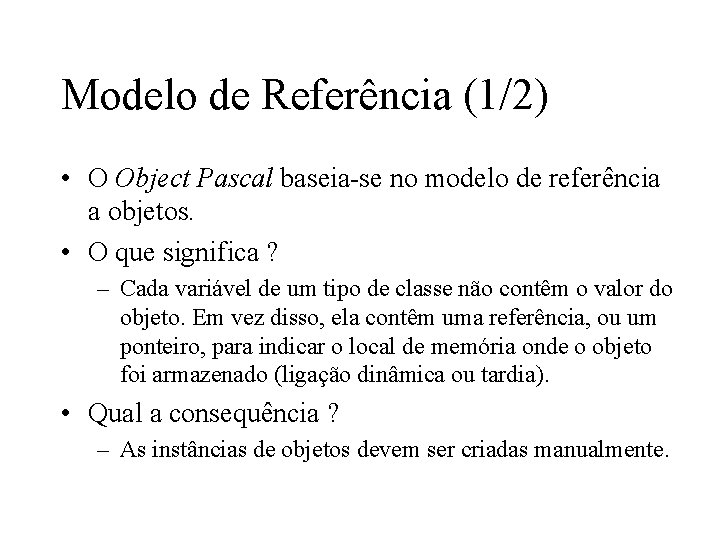 Modelo de Referência (1/2)

• O Object Pascal baseia-se no modelo de referência a objetos.

• O que significa ?

– Cada variável de um tipo de classe não contêm o valor do objeto. Em vez disso, ela contêm uma referência, ou um ponteiro, para indicar o local de memória onde o objeto foi armazenado (ligação dinâmica ou tardia).

• Qual a consequência ?

– As instâncias de objetos devem ser criadas manualmente.